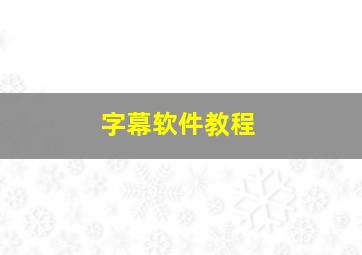 字幕软件教程